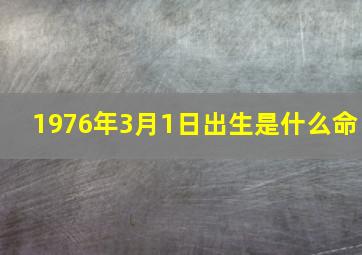 1976年3月1日出生是什么命